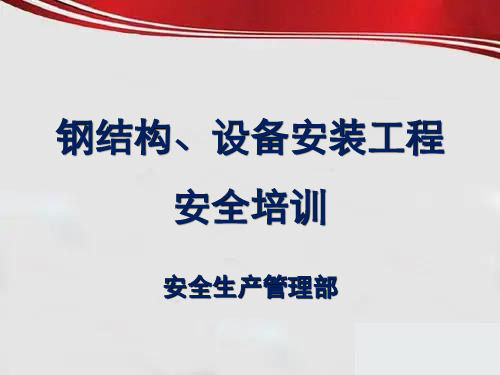 钢结构、设备安装工程
安全培训

安全生产管理部